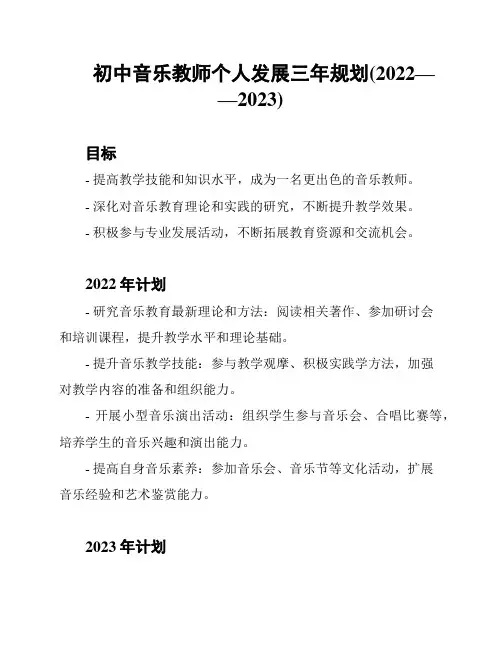 初中音乐教师个人发展三年规划(2022——2023)

目标

- 提高教学技能和知识水平，成为一名更出色的音乐教师。

- 深化对音乐教育理论和实践的研究，不断提升教学效果。

- 积极参与专业发展活动，不断拓展教育资源和交流机会。

2022 年计划

- 研究音乐教育最新理论和方法：阅读相关著作、参加研讨会和培训课程，提升教学水平和理论基础。

- 提升音乐教学技能：参与教学观摩、积极实践学方法，加强对教学内容的准备和组织能力。

- 开展小型音乐演出活动：组织学生参与音乐会、合唱比赛等，培养学生的音乐兴趣和演出能力。

- 提高自身音乐素养：参加音乐会、音乐节等文化活动，扩展音乐经验和艺术鉴赏能力。

2023 年计划